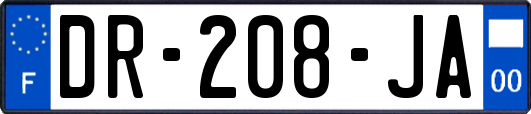 F
DR-208-JA
00